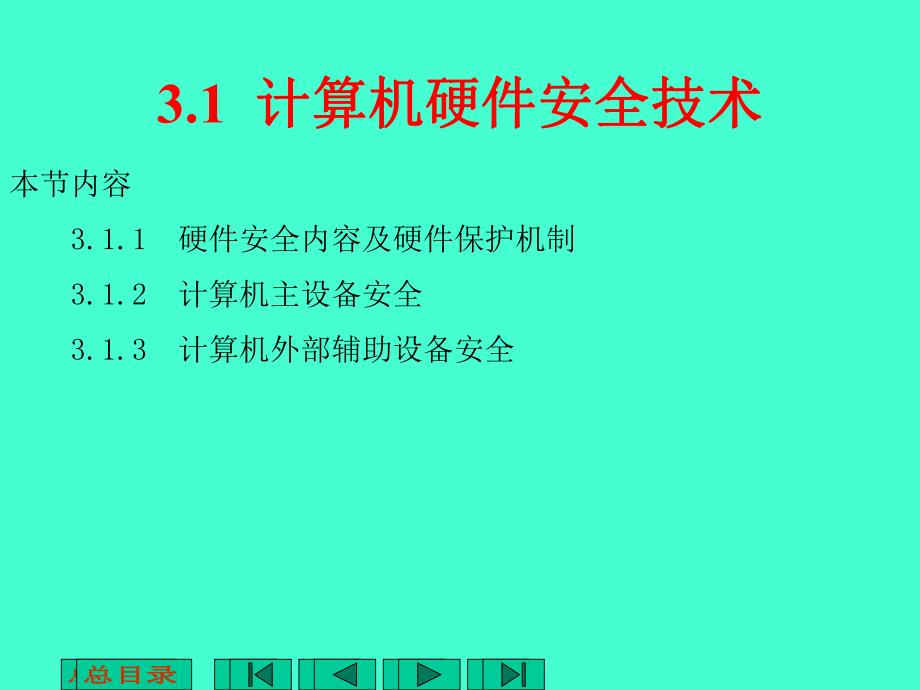 3.1 计算机硬件安全技术

本节内容

3.1.1 硬件安全内容及硬件保护机制

3.1.2 计算机主设备安全

3.1.3 计算机外部辅助设备安全

总目录